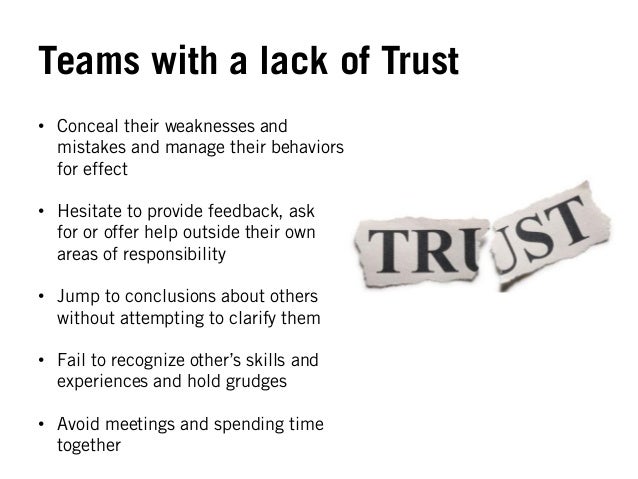 Teams with a lack of Trust

• Conceal their weaknesses and mistakes and manage their behaviors for effect

• Hesitate to provide feedback, ask for or offer help outside their own areas of responsibility

• Jump to conclusions about others without attempting to clarify them

• Fail to recognize other's skills and experiences and hold grudges

• Avoid meetings and spending time together

TRUST